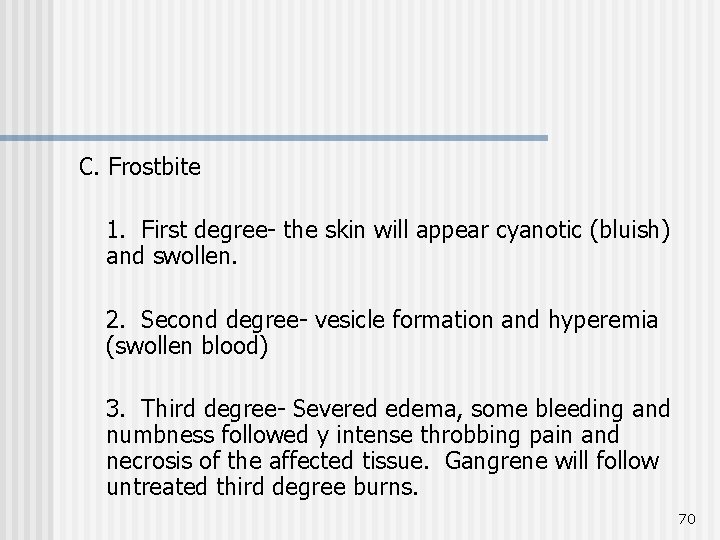 C. Frostbite

1. First degree- the skin will appear cyanotic (bluish) and swollen.

2. Second degree- vesicle formation and hyperemia (swollen blood)

3. Third degree- Severed edema, some bleeding and numbness followed y intense throbbing pain and necrosis of the affected tissue. Gangrene will follow untreated third degree burns.

70